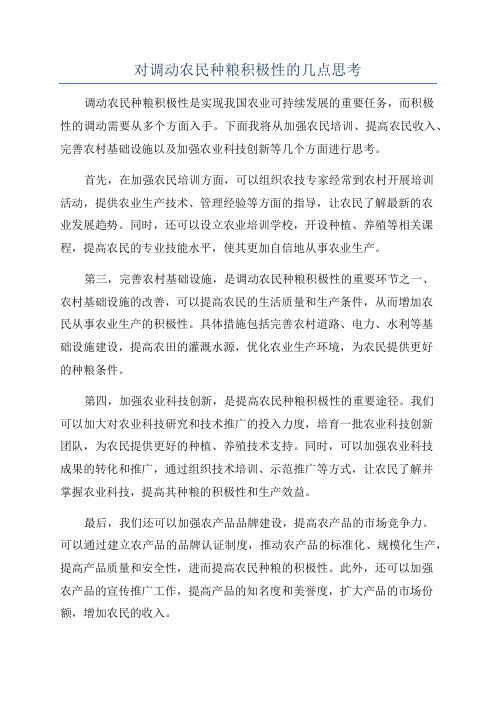 对调动农民种粮积极性的几点思考

调动农民种粮积极性是实现我国农业可持续发展的重要任务，而积极性的调动需要从多个方面入手。下面我将从加强农民培训、提高农民收入、完善农村基础设施以及加强农业科技创新等几个方面进行思考。

首先，在加强农民培训方面，可以组织农技专家经常到农村开展培训活动，提供农业生产技术、管理经验等方面的指导，让农民了解最新的农业发展趋势。同时，还可以设立农业培训学校，开设种植、养殖等相关课程，提高农民的专业技能水平，使其更加自信地从事农业生产。

第三，完善农村基础设施，是调动农民种粮积极性的重要环节之一、农村基础设施的改善，可以提高农民的生活质量和生产条件，从而增加农民从事农业生产的积极性。具体措施包括完善农村道路、电力、水利等基础设施建设，提高农田的灌溉水源，优化农业生产环境，为农民提供更好的种粮条件。

第四，加强农业科技创新，是提高农民种粮积极性的重要途径。我们可以加大对农业科技研究和技术推广的投入力度，培育一批农业科技创新团队，为农民提供更好的种植、养殖技术支持。同时，可以加强农业科技成果的转化和推广，通过组织技术培训、示范推广等方式，让农民了解并掌握农业科技，提高其种粮的积极性和生产效益。

最后，我们还可以加强农产品品牌建设，提高农产品的市场竞争力。可以通过建立农产品的品牌认证制度，推动农产品的标准化、规模化生产，提高产品质量和安全性，进而提高农民种粮的积极性。此外，还可以加强农产品的宣传推广工作，提高产品的知名度和美誉度，扩大产品的市场份额，增加农民的收入。